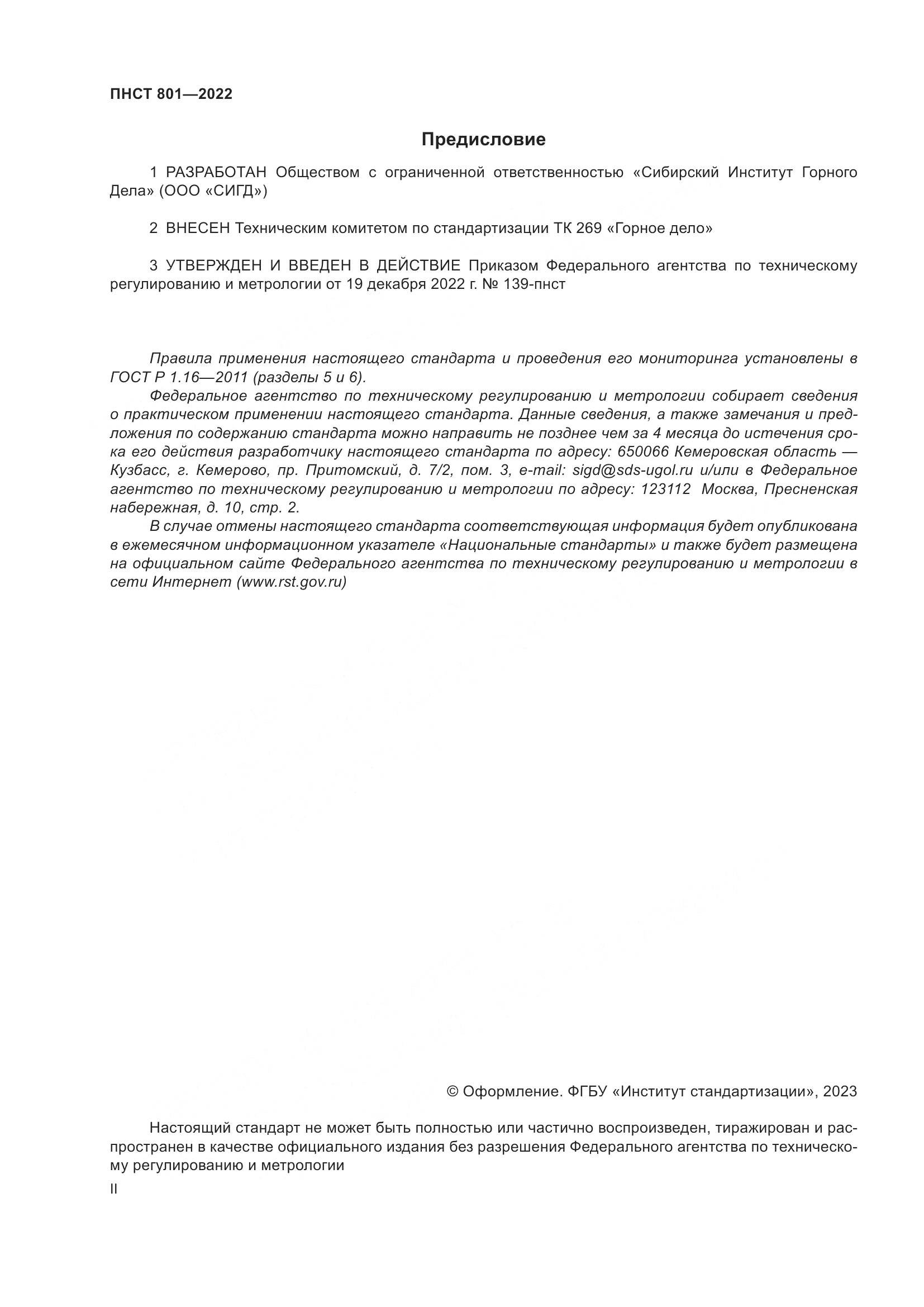 ПНСТ 801—2022

Предисловие

1 РАЗРАБОТАН Обществом с ограниченной ответственностью «Сибирский Институт Горного Дела» (ООО «СИГД»)

2 ВНЕСЕН Техническим комитетом по стандартизации ТК 269 «Горное дело»

3 УТВЕРЖДЕН И ВВЕДЕН В ДЕЙСТВИЕ Приказом Федерального агентства по техническому регулированию и метрологии от 19 декабря 2022 г. № 139-пнст

Правила применения настоящего стандарта и проведения его мониторинга установлены в ГОСТ Р 1.16—2011 (разделы 5 и 6).
Федеральное агентство по техническому регулированию и метрологии собирает сведения о практическом применении настоящего стандарта. Данные сведения, а также замечания и предложения по содержанию стандарта можно направить не позднее чем за 4 месяца до истечения срока его действия разработчику настоящего стандарта по адресу: 650066 Кемеровская область — Кузбасс, г. Кемерово, пр. Притомский, д. 7/2, пом. 3, e-mail: sigd@sds-ugol.ru и/или в Федеральное агентство по техническому регулированию и метрологии по адресу: 123112 Москва, Пресненская набережная, д. 10, стр. 2.
В случае отмены настоящего стандарта соответствующая информация будет опубликована в ежемесячном информационном указателе «Национальные стандарты» и также будет размещена на официальном сайте Федерального агентства по техническому регулированию и метрологии в сети Интернет (www.rst.gov.ru)

© Оформление. ФГБУ «Институт стандартизации», 2023

Настоящий стандарт не может быть полностью или частично воспроизведен, тиражирован и распространен в качестве официального издания без разрешения Федерального агентства по техническому регулированию и метрологии

II